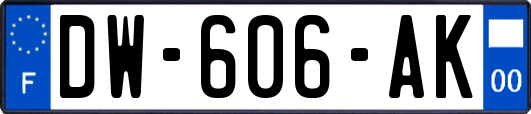 F
DW-606-AK
00